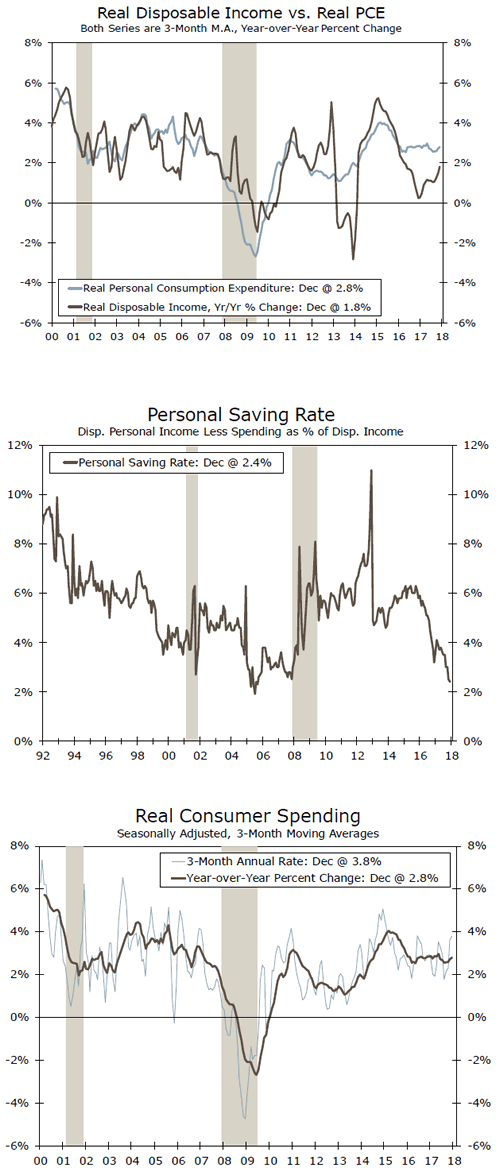 Real Disposable Income vs. Real PCE
Both Series are 3-Month M.A., Year-over-Year Percent Change

8%
6%
4%
2%
0%
-2%
-4%
-6%

8%
6%
4%
2%
0%
-2%
-4%
-6%

Real Personal Consumption Expenditure: Dec @ 2.8%
Real Disposable Income, Yr/Yr % Change: Dec @ 1.8%

00 01 02 03 04 05 06 07 08 09 10 11 12 13 14 15 16 17 18

Personal Saving Rate
Disp. Personal Income Less Spending as % of Disp. Income

12%
10%
8%
6%
4%
2%
0%

12%
10%
8%
6%
4%
2%
0%

Personal Saving Rate: Dec @ 2.4%

92 94 96 98 00 02 04 06 08 10 12 14 16 18

Real Consumer Spending
Seasonally Adjusted, 3-Month Moving Averages

8%
6%
4%
2%
0%
-2%
-4%
-6%

8%
6%
4%
2%
0%
-2%
-4%
-6%

3-Month Annual Rate: Dec @ 3.8%
Year-over-Year Percent Change: Dec @ 2.8%

00 01 02 03 04 05 06 07 08 09 10 11 12 13 14 15 16 17 18